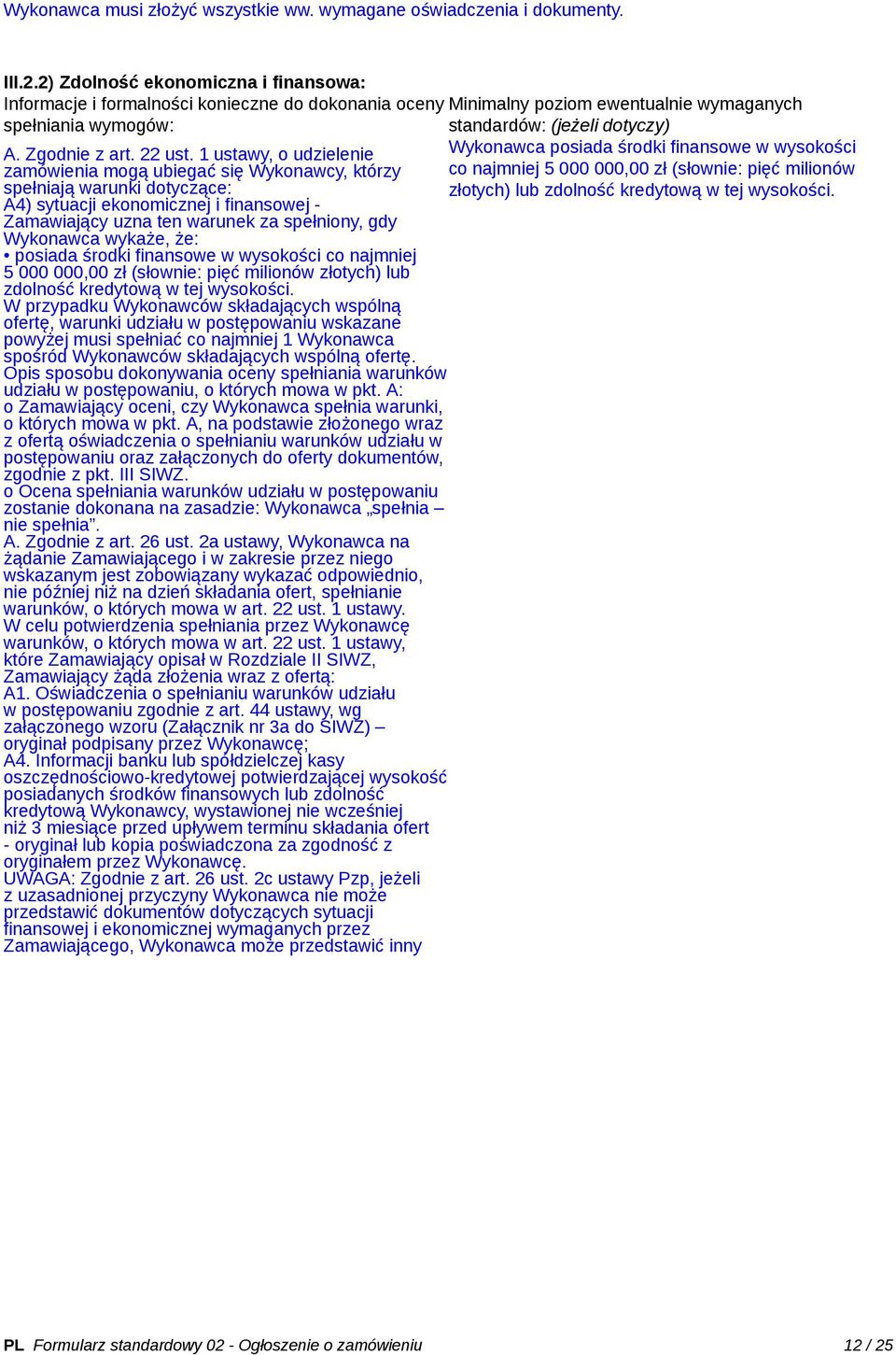 Wykonawca musi złożyć wszystkie ww. wymagane oświadczenia i dokumenty.

III.2.2) Zdolność ekonomiczna i finansowa:

Informacje i formalności konieczne do dokonania oceny spełniania wymogów:

A. Zgodnie z art. 22 ust. 1 ustawy, o udzielenie zamówienia mogą ubiegać się Wykonawcy, którzy spełniają warunki dotyczące:
A4) sytuacji ekonomicznej i finansowej - Zamawiający uzna ten warunek za spełniony, gdy Wykonawca wykaże, że:
• posiada środki finansowe w wysokości co najmniej 5 000 000,00 zł (słownie: pięć milionów złotych) lub zdolność kredytową w tej wysokości.
W przypadku Wykonawców składających wspólną ofertę, warunki udziału w postępowaniu wskazane powyżej musi spełniać co najmniej 1 Wykonawca spośród Wykonawców składających wspólną ofertę.
Opis sposobu dokonywania oceny spełniania warunków udziału w postępowaniu, o których mowa w pkt. A:
o Zamawiający oceni, czy Wykonawca spełnia warunki, o których mowa w pkt. A, na podstawie złożonego wraz z ofertą oświadczenia o spełnianiu warunków udziału w postępowaniu oraz załączonych do oferty dokumentów, zgodnie z pkt. III SIWZ.
o Ocena spełniania warunków udziału w postępowaniu zostanie dokonana na zasadzie: Wykonawca „spełnia – nie spełnia”.
A. Zgodnie z art. 26 ust. 2a ustawy, Wykonawca na żądanie Zamawiającego i w zakresie przez niego wskazanym jest zobowiązany wykazać odpowiednio, nie później niż na dzień składania ofert, spełnianie warunków, o których mowa w art. 22 ust. 1 ustawy.
W celu potwierdzenia spełniania przez Wykonawcę warunków, o których mowa w art. 22 ust. 1 ustawy, które Zamawiający opisał w Rozdziale II SIWZ, Zamawiający żąda złożenia wraz z ofertą:
A1. Oświadczenia o spełnianiu warunków udziału w postępowaniu zgodnie z art. 44 ustawy, wg załączonego wzoru (Załącznik nr 3a do SIWZ) – oryginał podpisany przez Wykonawcę;
A4. Informacji banku lub spółdzielczej kasy oszczędnościowo-kredytowej potwierdzającej wysokość posiadanych środków finansowych lub zdolność kredytową Wykonawcy, wystawionej nie wcześniej niż 3 miesiące przed upływem terminu składania ofert - oryginał lub kopia poświadczona za zgodność z oryginałem przez Wykonawcę.
UWAGA: Zgodnie z art. 26 ust. 2c ustawy Pzp, jeżeli z uzasadnionej przyczyny Wykonawca nie może przedstawić dokumentów dotyczących sytuacji finansowej i ekonomicznej wymaganych przez Zamawiającego, Wykonawca może przedstawić inny

Minimalny poziom ewentualnie wymaganych standardów: (jeżeli dotyczy)

Wykonawca posiada środki finansowe w wysokości co najmniej 5 000 000,00 zł (słownie: pięć milionów złotych) lub zdolność kredytową w tej wysokości.

PL Formularz standardowy 02 - Ogłoszenie o zamówieniu 12 / 25